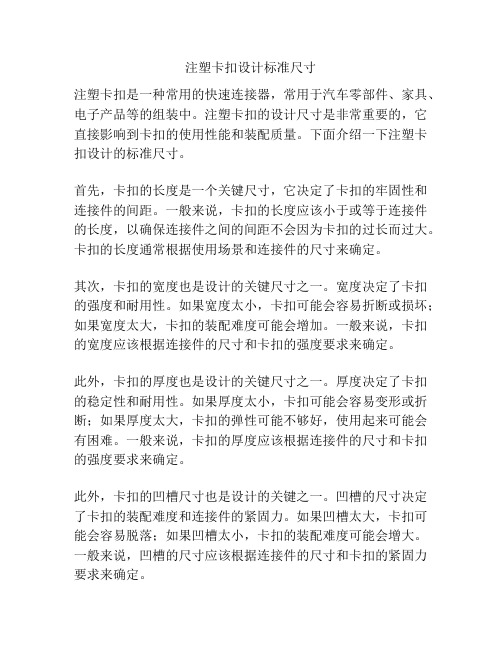 注塑卡扣设计标准尺寸

注塑卡扣是一种常用的快速连接器，常用于汽车零部件、家具、电子产品等的组装中。注塑卡扣的设计尺寸是非常重要的，它直接影响到卡扣的使用性能和装配质量。下面介绍一下注塑卡扣设计的标准尺寸。

首先，卡扣的长度是一个关键尺寸，它决定了卡扣的牢固性和连接件的间距。一般来说，卡扣的长度应该小于或等于连接件的长度，以确保连接件之间的间距不会因为卡扣的过长而过大。卡扣的长度通常根据使用场景和连接件的尺寸来确定。

其次，卡扣的宽度也是设计的关键尺寸之一。宽度决定了卡扣的强度和耐用性。如果宽度太小，卡扣可能会容易折断或损坏；如果宽度太大，卡扣的装配难度可能会增加。一般来说，卡扣的宽度应该根据连接件的尺寸和卡扣的强度要求来确定。

此外，卡扣的厚度也是设计的关键尺寸之一。厚度决定了卡扣的稳定性和耐用性。如果厚度太小，卡扣可能会容易变形或折断；如果厚度太大，卡扣的弹性可能不够好，使用起来可能会有困难。一般来说，卡扣的厚度应该根据连接件的尺寸和卡扣的强度要求来确定。

此外，卡扣的凹槽尺寸也是设计的关键之一。凹槽的尺寸决定了卡扣的装配难度和连接件的紧固力。如果凹槽太大，卡扣可能会容易脱落；如果凹槽太小，卡扣的装配难度可能会增大。一般来说，凹槽的尺寸应该根据连接件的尺寸和卡扣的紧固力要求来确定。